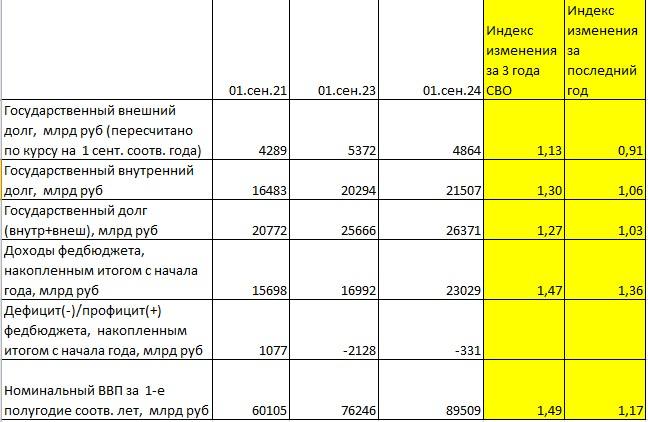 |  | 01.сен.21 | 01.сен.23 | 01.сен.24 | Индекс изменения за 3 года СВО | Индекс изменения за последний год |
|---|---|---|---|---|---|
| Государственный внешний долг, млрд руб (пересчитано по курсу на 1 сент. соотв. года) | 4289 | 5372 | 4864 | 1,13 | 0,91 |
| Государственный внутренний долг, млрд руб | 16483 | 20294 | 21507 | 1,30 | 1,06 |
| Государственный долг (внутр+внеш), млрд руб | 20772 | 25666 | 26371 | 1,27 | 1,03 |
| Доходы федбюджета, накопленным итогом с начала года, млрд руб | 15698 | 16992 | 23029 | 1,47 | 1,36 |
| Дефицит(-)/профицит(+) федбюджета, накопленным итогом с начала года, млрд руб | 1077 | -2128 | -331 |  |  |
| Номинальный ВВП за 1-е полугодие соотв. лет, млрд руб | 60105 | 76246 | 89509 | 1,49 | 1,17 |